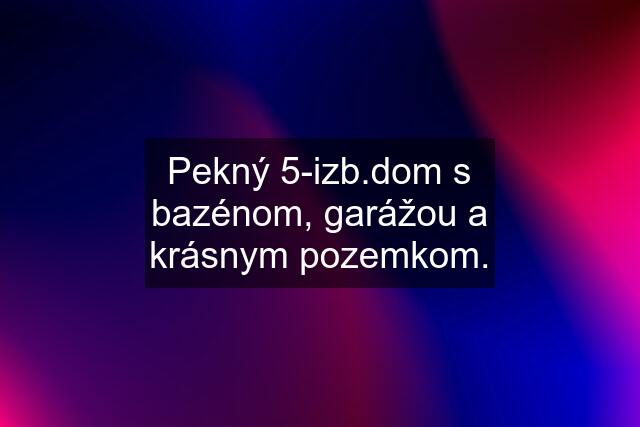 Pekný 5-izb.dom s bazénom, garážou a krásnym pozemkom.